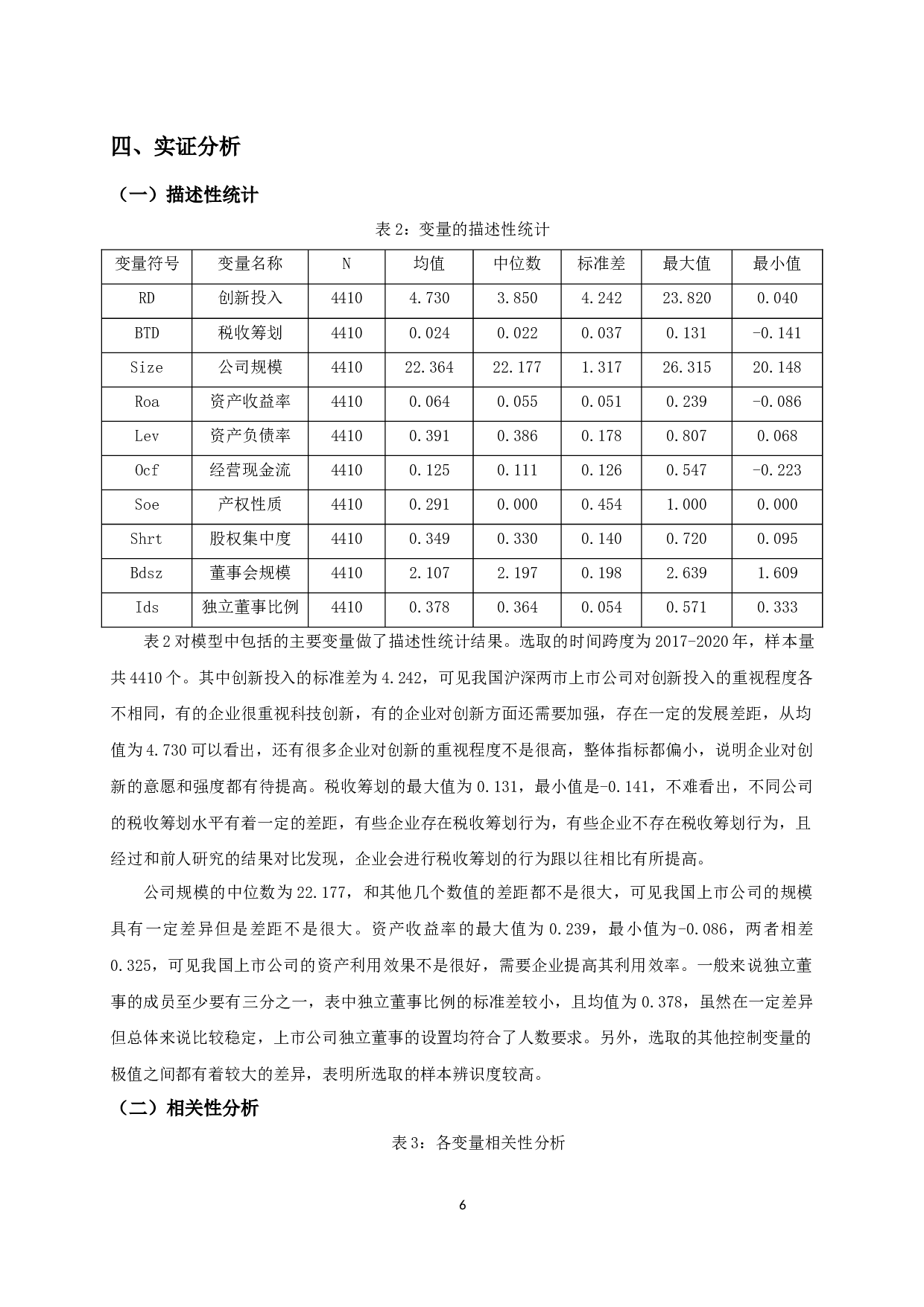 四、实证分析

（一）描述性统计

表 2：变量的描述性统计

| 变量符号 | 变量名称 | N | 均值 | 中位数 | 标准差 | 最大值 | 最小值 |
|---|---|---|---|---|---|---|---|
| RD | 创新投入 | 4410 | 4.730 | 3.850 | 4.242 | 23.820 | 0.040 |
| BTD | 税收筹划 | 4410 | 0.024 | 0.022 | 0.037 | 0.131 | -0.141 |
| Size | 公司规模 | 4410 | 22.364 | 22.177 | 1.317 | 26.315 | 20.148 |
| Roa | 资产收益率 | 4410 | 0.064 | 0.055 | 0.051 | 0.239 | -0.086 |
| Lev | 资产负债率 | 4410 | 0.391 | 0.386 | 0.178 | 0.807 | 0.068 |
| Ocf | 经营现金流 | 4410 | 0.125 | 0.111 | 0.126 | 0.547 | -0.223 |
| Soe | 产权性质 | 4410 | 0.291 | 0.000 | 0.454 | 1.000 | 0.000 |
| Shrt | 股权集中度 | 4410 | 0.349 | 0.330 | 0.140 | 0.720 | 0.095 |
| Bdsz | 董事会规模 | 4410 | 2.107 | 2.197 | 0.198 | 2.639 | 1.609 |
| Ids | 独立董事比例 | 4410 | 0.378 | 0.364 | 0.054 | 0.571 | 0.333 |

表 2 对模型中包括的主要变量做了描述性统计结果。选取的时间跨度为 2017-2020 年，样本量共 4410 个。其中创新投入的标准差为 4.242，可见我国沪深两市上市公司对创新投入的重视程度各不相同，有的企业很重视科技创新，有的企业对创新方面还需要加强，存在一定的发展差距，从均值为 4.730 可以看出，还有很多企业对创新的重视程度不是很高，整体指标都偏小，说明企业对创新的意愿和强度都有待提高。税收筹划的最大值为 0.131，最小值是-0.141，不难看出，不同公司的税收筹划水平有着一定的差距，有些企业存在税收筹划行为，有些企业不存在税收筹划行为，且经过和前人研究的结果对比发现，企业会进行税收筹划的行为跟以往相比有所提高。

公司规模的中位数为 22.177，和其他几个数值的差距都不是很大，可见我国上市公司的规模具有一定差异但是差距不是很大。资产收益率的最大值为 0.239，最小值为-0.086，两者相差 0.325，可见我国上市公司的资产利用效果不是很好，需要企业提高其利用效率。一般来说独立董事的成员至少要有三分之一，表中独立董事比例的标准差较小，且均值为 0.378，虽然在一定差异但总体来说比较稳定，上市公司独立董事的设置均符合了人数要求。另外，选取的其他控制变量的极值之间都有着较大的差异，表明所选取的样本辨识度较高。

（二）相关性分析

表 3：各变量相关性分析

6